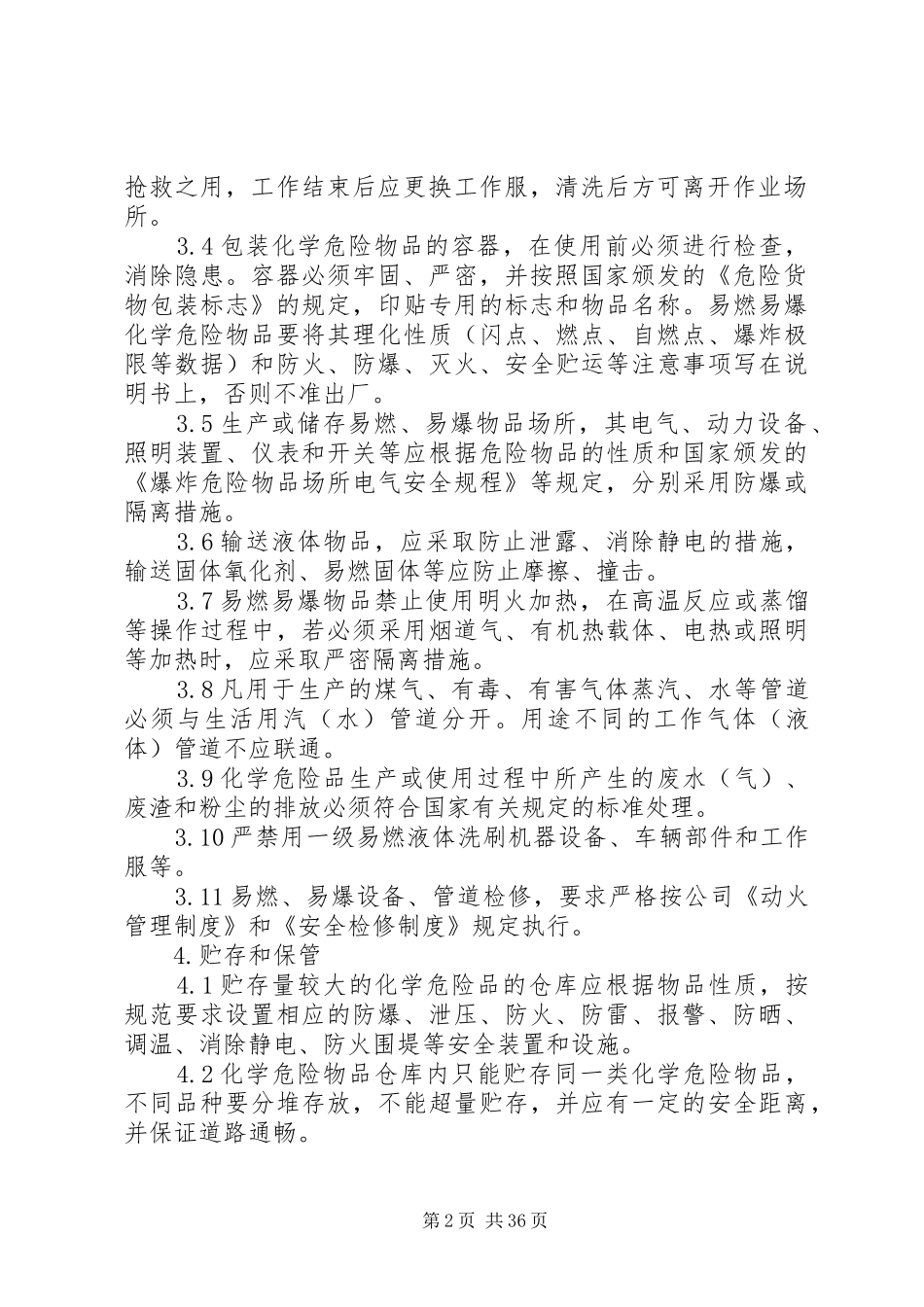 抢救之用，工作结束后应更换工作服，清洗后方可离开作业场所。

3.4包装化学危险物品的容器，在使用前必须进行检查，消除隐患。容器必须牢固、严密，并按照国家颁发的《危险货物包装标志》的规定，印贴专用的标志和物品名称。易燃易爆化学危险物品要将其理化性质（闪点、燃点、自燃点、爆炸极限等数据）和防火、防爆、灭火、安全贮运等注意事项写在说明书上，否则不准出厂。

3.5生产或储存易燃、易爆物品场所，其电气、动力设备、照明装置、仪表和开关等应根据危险物品的性质和国家颁发的《爆炸危险物品场所电气安全规程》等规定，分别采用防爆或隔离措施。

3.6输送液体物品，应采取防止泄露、消除静电的措施，输送固体氧化剂、易燃固体等应防止摩擦、撞击。

3.7易燃易爆物品禁止使用明火加热，在高温反应或蒸馏等操作过程中，若必须采用烟道气、有机热载体、电热或照明等加热时，应采取严密隔离措施。

3.8凡用于生产的煤气、有毒、有害气体蒸汽、水等管道必须与生活用汽（水）管道分开。用途不同的工作气体（液体）管道不应联通。

3.9化学危险品生产或使用过程中所产生的废水（气）、废渣和粉尘的排放必须符合国家有关规定的标准处理。

3.10严禁用一级易燃液体洗刷机器设备、车辆部件和工作服等。

3.11易燃、易爆设备、管道检修，要求严格按公司《动火管理制度》和《安全检修制度》规定执行。

4.贮存和保管

4.1贮存量较大的化学危险品的仓库应根据物品性质，按规范要求设置相应的防爆、泄压、防火、防雷、报警、防晒、调温、消除静电、防火围堤等安全装置和设施。

4.2化学危险物品仓库内只能贮存同一类化学危险物品，不同品种要分堆存放，不能超量贮存，并应有一定的安全距离，并保证道路通畅。

第2页 共36页